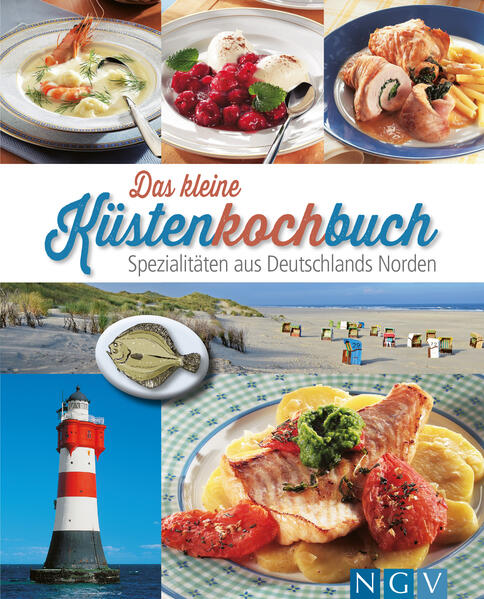 Das kleine
Küstenkochbuch
Spezialitäten aus Deutschlands Norden

NGV